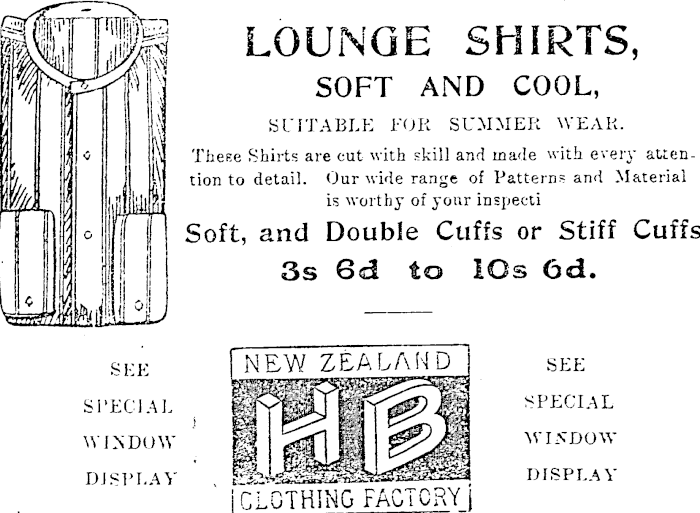 LOUNGE SHIRTS,
SOFT AND COOL,
SUITABLE FOR SUMMER WEAR.

These Shirts are cut with skill and made with every attention to detail. Our wide range of Patterns and Material is worthy of your inspecti

Soft, and Double Cuffs or Stiff Cuffs
3s 6d to 10s 6d.

SEE
SPECIAL
WINDOW
DISPLAY

NEW ZEALAND
HB
CLOTHING FACTORY

SEE
SPECIAL
WINDOW
DISPLAY